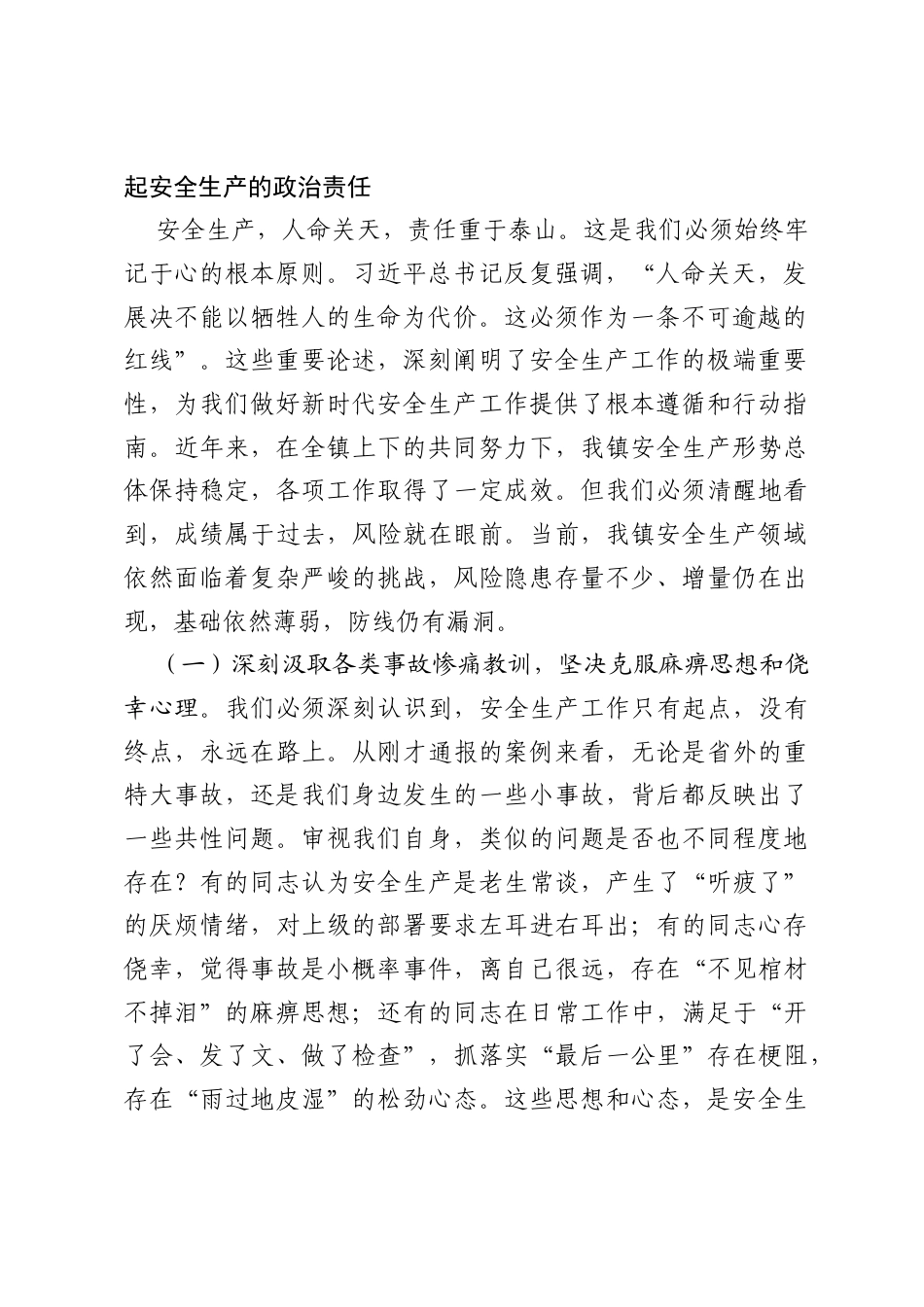 起安全生产的政治责任

安全生产，人命关天，责任重于泰山。这是我们必须始终牢记于心的根本原则。习近平总书记反复强调，“人命关天，发展决不能以牺牲人的生命为代价。这必须作为一条不可逾越的红线”。这些重要论述，深刻阐明了安全生产工作的极端重要性，为我们做好新时代安全生产工作提供了根本遵循和行动指南。近年来，在全镇上下的共同努力下，我镇安全生产形势总体保持稳定，各项工作取得了一定成效。但我们必须清醒地看到，成绩属于过去，风险就在眼前。当前，我镇安全生产领域依然面临着复杂严峻的挑战，风险隐患存量不少、增量仍在出现，基础依然薄弱，防线仍有漏洞。

（一）深刻汲取各类事故惨痛教训，坚决克服麻痹思想和侥幸心理。我们必须深刻认识到，安全生产工作只有起点，没有终点，永远在路上。从刚才通报的案例来看，无论是省外的重特大事故，还是我们身边发生的一些小事故，背后都反映出了一些共性问题。审视我们自身，类似的问题是否也不同程度地存在？有的同志认为安全生产是老生常谈，产生了“听疲了”的厌烦情绪，对上级的部署要求左耳进右耳出；有的同志心存侥幸，觉得事故是小概率事件，离自己很远，存在“不见棺材不掉泪”的麻痹思想；还有的同志在日常工作中，满足于“开了会、发了文、做了检查”，抓落实“最后一公里”存在梗阻，存在“雨过地皮湿”的松劲心态。这些思想和心态，是安全生